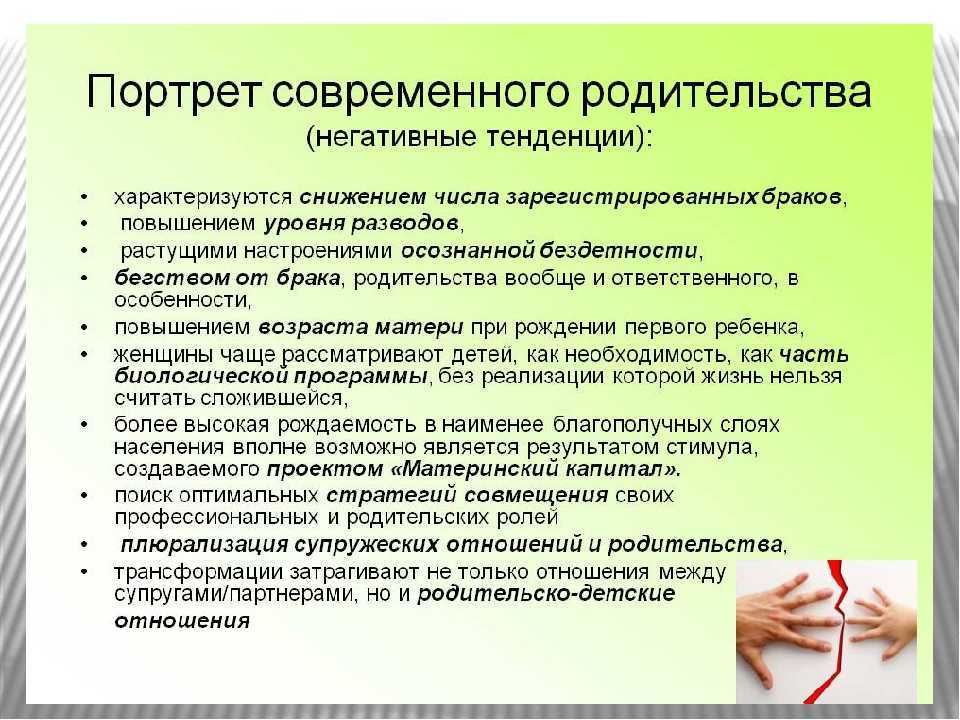 Портрет современного родительства
(негативные тенденции):

• характеризуются снижением числа зарегистрированных браков,
• повышением уровня разводов,
• растущими настроениями осознанной бездетности,
• бегством от брака, родительства вообще и ответственного, в особенности,
• повышением возраста матери при рождении первого ребенка,
• женщины чаще рассматривают детей, как необходимость, как часть биологической программы, без реализации которой жизнь нельзя считать сложившейся,
• более высокая рождаемость в наименее благополучных слоях населения вполне возможно является результатом стимула, создаваемого проектом «Материнский капитал».
• поиск оптимальных стратегий совмещения своих профессиональных и родительских ролей
• плюрализация супружеских отношений и родительства,
• трансформации затрагивают не только отношения между супругами/партнерами, но и родительско-детские отношения